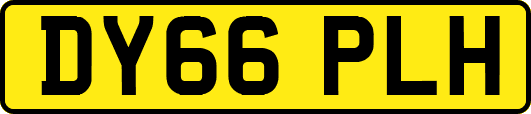 DY66 PLH